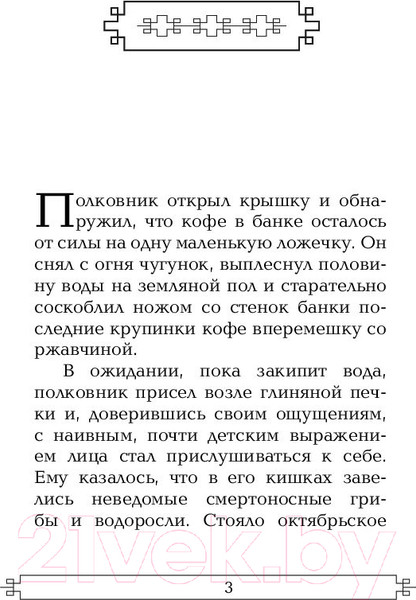 Полковник открыл крышку и обнаружил, что кофе в банке осталось от силы на одну маленькую ложечку. Он снял с огня чугунок, выплеснул половину воды на земляной пол и старательно соскоблил ножом со стенок банки последние крупинки кофе вперемешку со ржавчиной.

В ожидании, пока закипит вода, полковник присел возле глиняной печки и, доверившись своим ощущениям, с наивным, почти детским выражением лица стал прислушиваться к себе. Ему казалось, что в его кишках завелись неведомые смертоносные грибы и водоросли. Стояло октябрьское

21vek.by

3